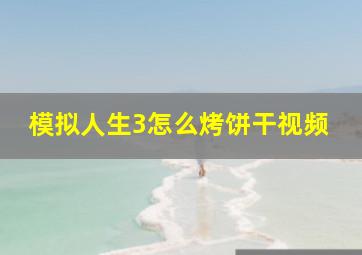 模拟人生3怎么烤饼干视频